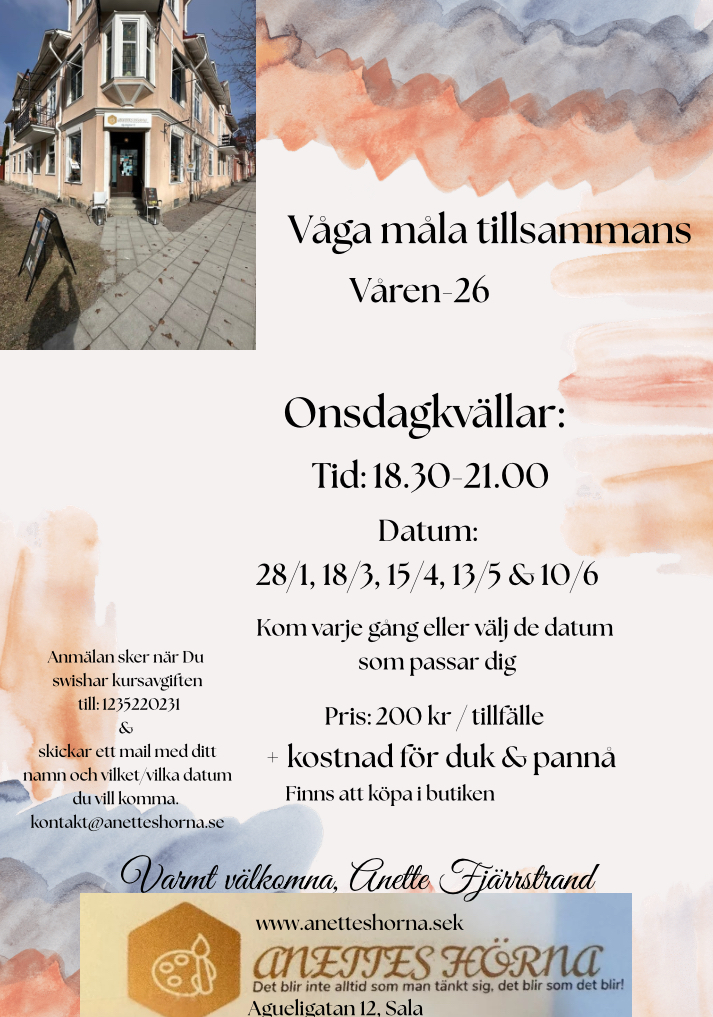 Våga måla tillsammans
Våren-26

Onsdagkvällar:
Tid: 18.30-21.00
Datum:
28/1, 18/3, 15/4, 13/5 & 10/6

Kom varje gång eller välj de datum som passar dig

Pris: 200 kr / tillfälle
+ kostnad för duk & pannå
Finns att köpa i butiken

Anmälan sker när Du swishar kursavgiften till: 1235220231
&
skickar ett mail med ditt namn och vilket/vilka datum du vill komma.
kontakt@anetteshorna.se

Varmt välkomna, Anette Fjärrstrand

www.anetteshorna.sek
ANETTES HÖRNA
Det blir inte alltid som man tänkt sig, det blir som det blir!
Agueligatan 12, Sala